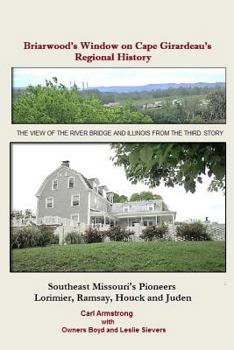 Briarwood's Window on Cape Girardeau's Regional History

THE VIEW OF THE RIVER BRIDGE AND ILLINOIS FROM THE THIRD STORY

Southeast Missouri's Pioneers
Lorimier, Ramsay, Houck and Juden

Carl Armstrong
with
Owners Boyd and Leslie Sievers